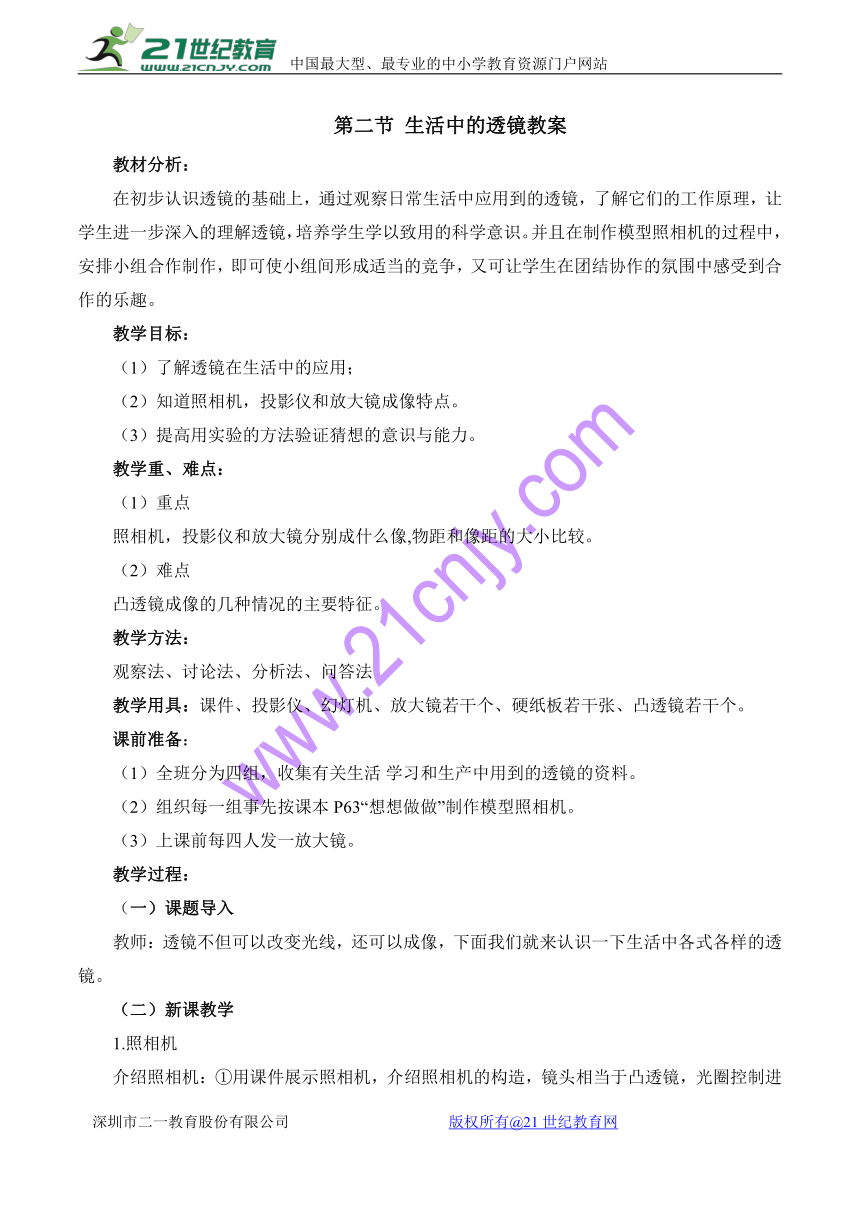 21世纪教育
www.21cnjy.com
中国最大型、最专业的中小学教育资源门户网站

第二节 生活中的透镜教案

教材分析：

在初步认识透镜的基础上，通过观察日常生活中应用到的透镜，了解它们的工作原理，让学生进一步深入的理解透镜，培养学生学以致用的科学意识。并且在制作模型照相机的过程中，安排小组合作制作，即可使小组间形成适当的竞争，又可让学生在团结协作的氛围中感受到合作的乐趣。

教学目标：

（1）了解透镜在生活中的应用；

（2）知道照相机，投影仪和放大镜成像特点。

（3）提高用实验的方法验证猜想的意识与能力。

教学重、难点：

（1）重点

照相机，投影仪和放大镜分别成什么像,物距和像距的大小比较。

（2）难点

凸透镜成像的几种情况的主要特征。

教学方法：

观察法、讨论法、分析法、问答法

教学用具：课件、投影仪、幻灯机、放大镜若干个、硬纸板若干张、凸透镜若干个。

课前准备：

（1）全班分为四组，收集有关生活 学习和生产中用到的透镜的资料。

（2）组织每一组事先按课本 P63“想想做做”制作模型照相机。

（3）上课前每四人发一放大镜。

教学过程：

（一）课题导入

教师：透镜不但可以改变光线，还可以成像，下面我们就来认识一下生活中各式各样的透镜。

（二）新课教学

1.照相机

介绍照相机：①用课件展示照相机，介绍照相机的构造，镜头相当于凸透镜，光圈控制进

www.21cnjy.com

深圳市二一教育股份有限公司　　版权所有@21 世纪教育网